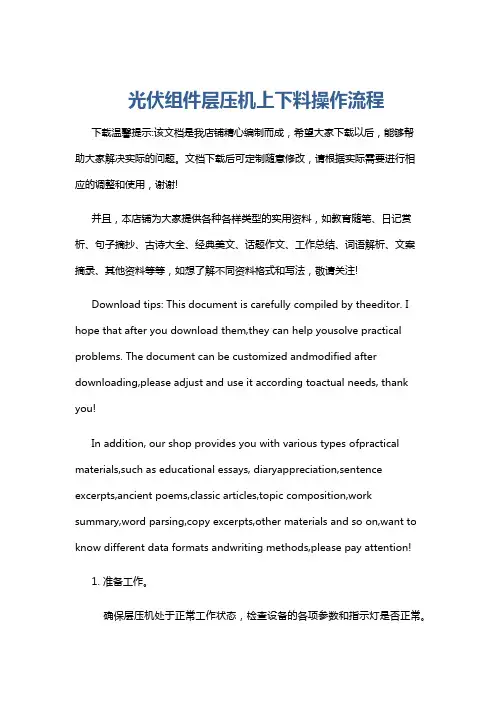 光伏组件层压机上下料操作流程

下载温馨提示:该文档是我店铺精心编制而成，希望大家下载以后，能够帮助大家解决实际的问题。文档下载后可定制随意修改，请根据实际需要进行相应的调整和使用，谢谢!

并且，本店铺为大家提供各种各样类型的实用资料，如教育随笔、日记赏析、句子摘抄、古诗大全、经典美文、话题作文、工作总结、词语解析、文案摘录、其他资料等等，如想了解不同资料格式和写法，敬请关注!

Download tips: This document is carefully compiled by theeditor. I hope that after you download them,they can help yousolve practical problems. The document can be customized andmodified after downloading,please adjust and use it according toactual needs, thank you!

In addition, our shop provides you with various types ofpractical materials,such as educational essays, diaryappreciation,sentence excerpts,ancient poems,classic articles,topic composition,work summary,word parsing,copy excerpts,other materials and so on,want to know different data formats andwriting methods,please pay attention!

1. 准备工作。

确保层压机处于正常工作状态，检查设备的各项参数和指示灯是否正常。